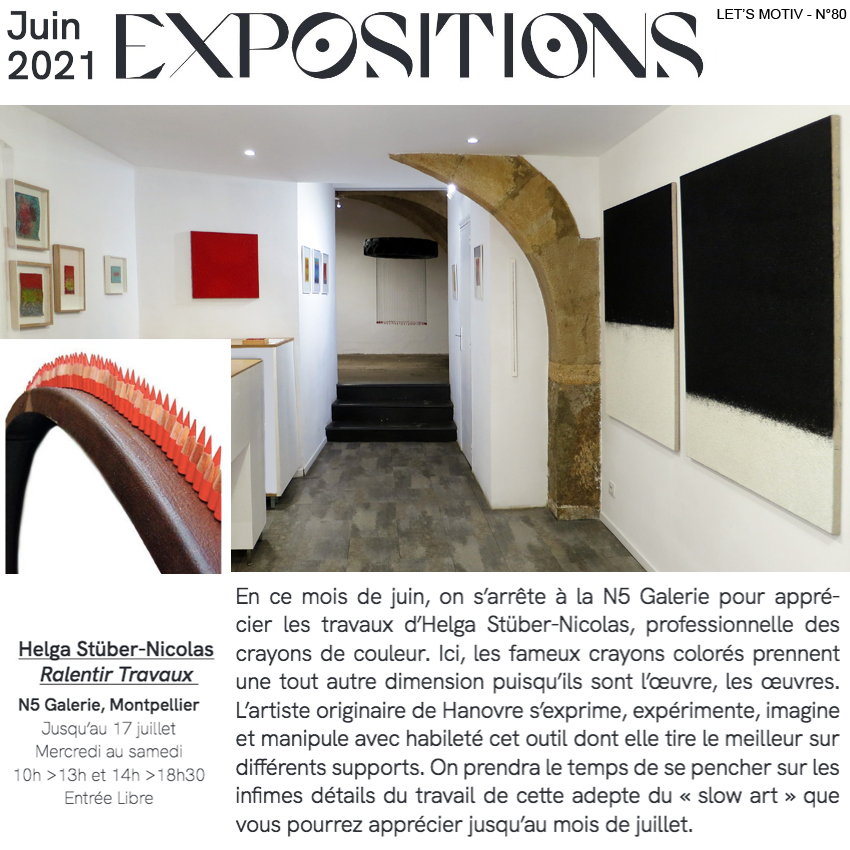 Juin 2021

EXPOSITIONS

LET'S MOTIV - N°80

Helga Stüber-Nicolas
Ralentir Travaux
N5 Galerie, Montpellier
Jusqu'au 17 juillet
Mercredi au samedi
10h >13h et 14h >18h30
Entrée Libre

En ce mois de juin, on s'arrête à la N5 Galerie pour apprécier les travaux d'Helga Stüber-Nicolas, professionnelle des crayons de couleur. Ici, les fameux crayons colorés prennent une tout autre dimension puisqu'ils sont l'œuvre, les œuvres. L'artiste originaire de Hanovre s'exprime, expérimente, imagine et manipule avec habileté cet outil dont elle tire le meilleur sur différents supports. On prendra le temps de se pencher sur les infimes détails du travail de cette adepte du « slow art » que vous pourrez apprécier jusqu'au mois de juillet.